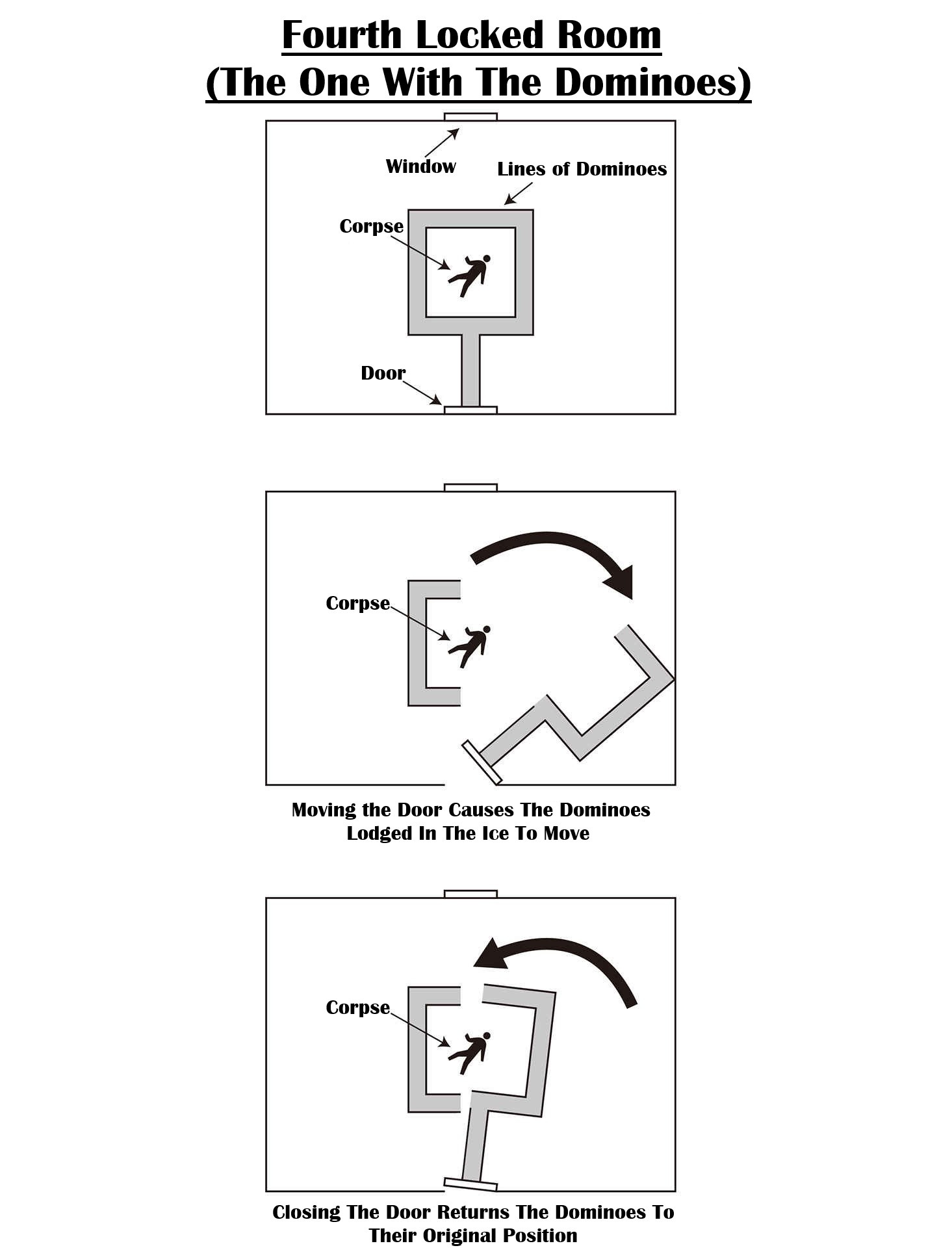 Fourth Locked Room
(The One With The Dominoes)

Window

Lines of Dominoes

Corpse

Door

Corpse

Moving the Door Causes The Dominoes Lodged In The Ice To Move

Corpse

Closing The Door Returns The Dominoes To Their Original Position